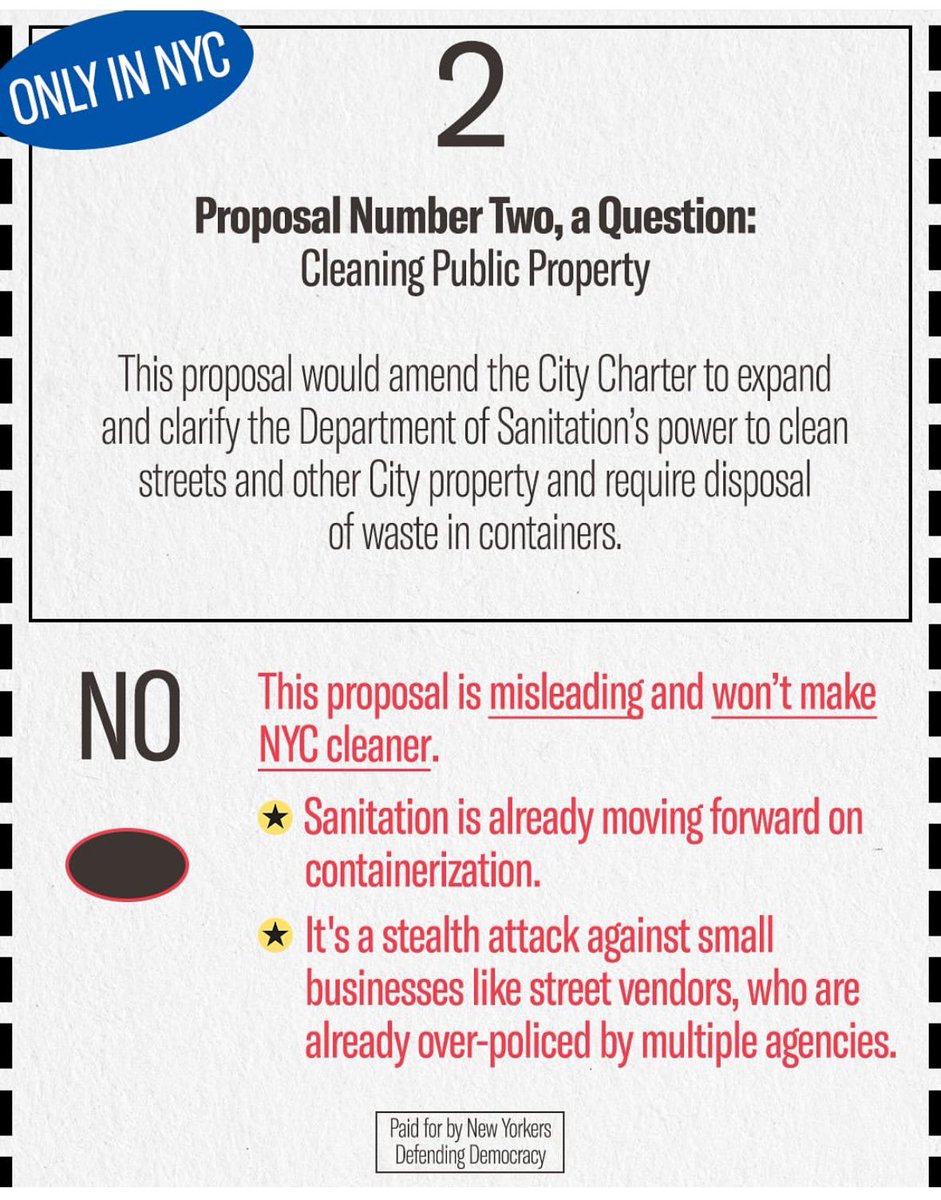 ONLY IN NYC

2

Proposal Number Two, a Question:
Cleaning Public Property

This proposal would amend the City Charter to expand and clarify the Department of Sanitation's power to clean streets and other City property and require disposal of waste in containers.

NO

This proposal is misleading and won't make NYC cleaner.

★ Sanitation is already moving forward on containerization.

★ It's a stealth attack against small businesses like street vendors, who are already over-policed by multiple agencies.

Paid for by New Yorkers Defending Democracy